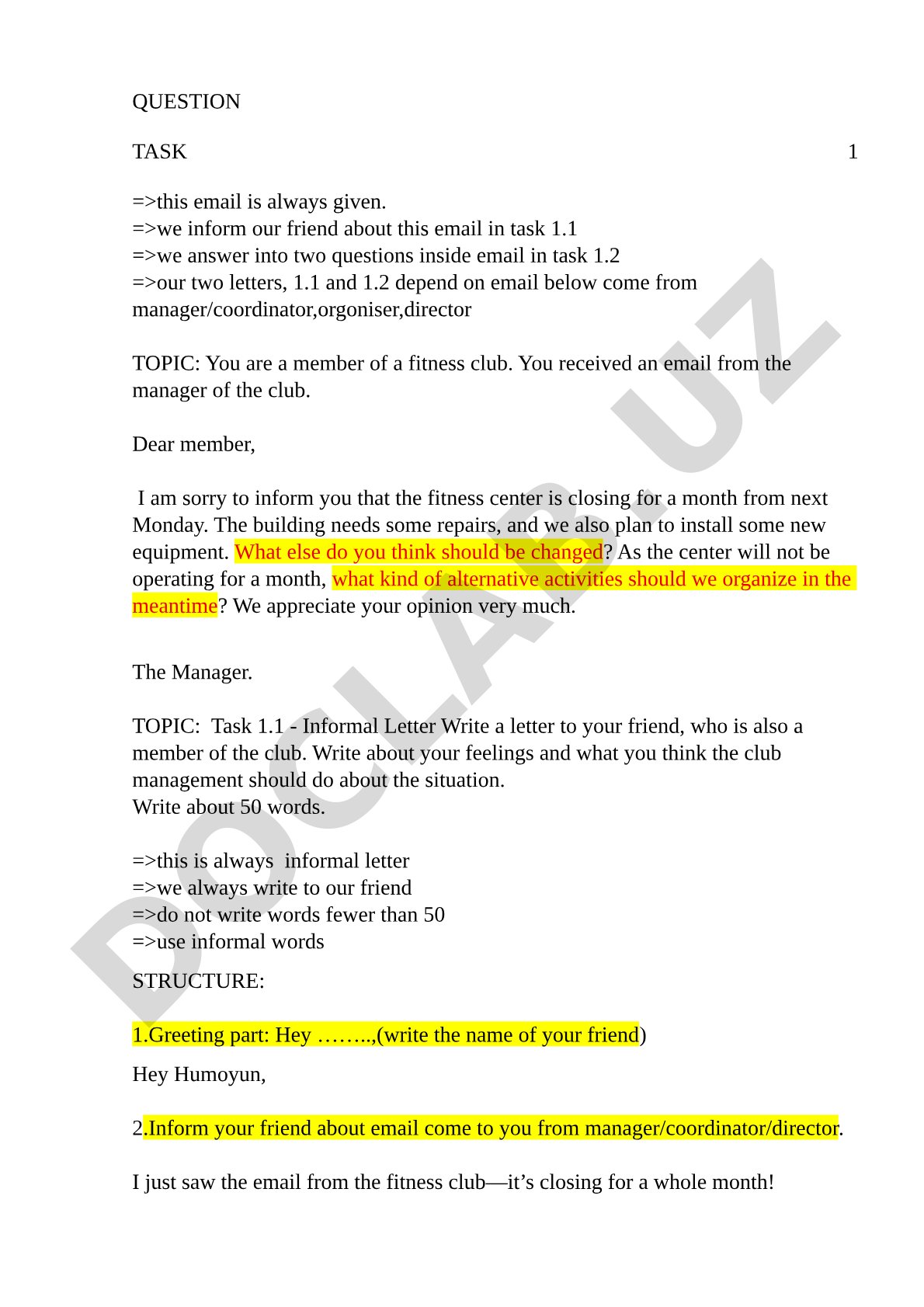 QUESTION

TASK 1

=>this email is always given.
=>we inform our friend about this email in task 1.1
=>we answer into two questions inside email in task 1.2
=>our two letters, 1.1 and 1.2 depend on email below come from manager/coordinator,orgoniser,director

TOPIC: You are a member of a fitness club. You received an email from the manager of the club.

Dear member,

I am sorry to inform you that the fitness center is closing for a month from next Monday. The building needs some repairs, and we also plan to install some new equipment. What else do you think should be changed? As the center will not be operating for a month, what kind of alternative activities should we organize in the meantime? We appreciate your opinion very much.

The Manager.

TOPIC: Task 1.1 - Informal Letter Write a letter to your friend, who is also a member of the club. Write about your feelings and what you think the club management should do about the situation.
Write about 50 words.

=>this is always informal letter
=>we always write to our friend
=>do not write words fewer than 50
=>use informal words

STRUCTURE:

1.Greeting part: Hey ……..,(write the name of your friend)

Hey Humoyun,

2.Inform your friend about email come to you from manager/coordinator/director.

I just saw the email from the fitness club—it's closing for a whole month!

DOCLAB.UZ